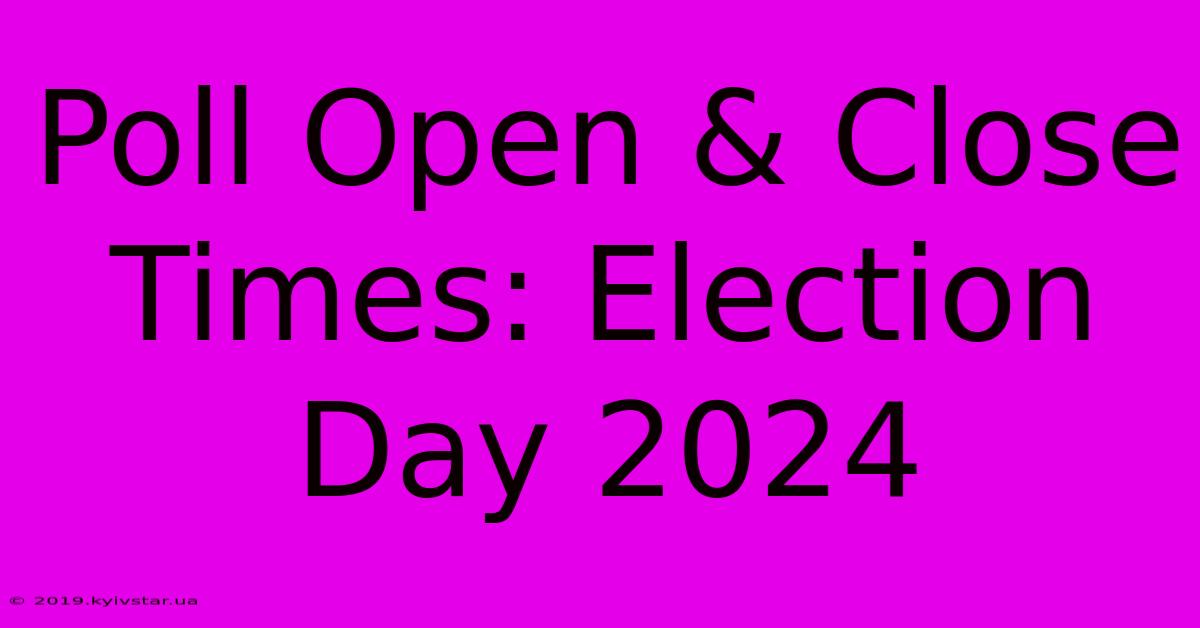 Poll Open & Close Times: Election Day 2024

© 2019.kyivstar.ua